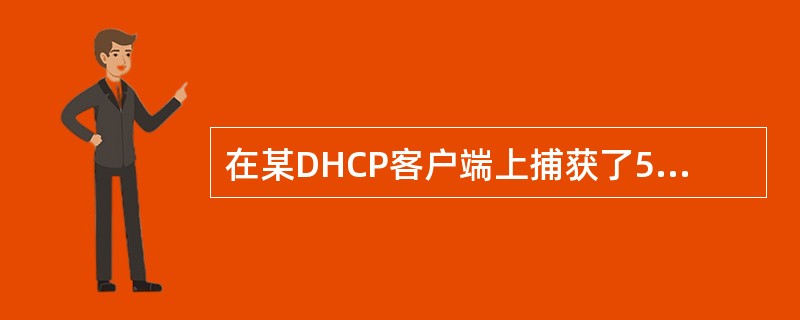 在某DHCP客户端上捕获了5...